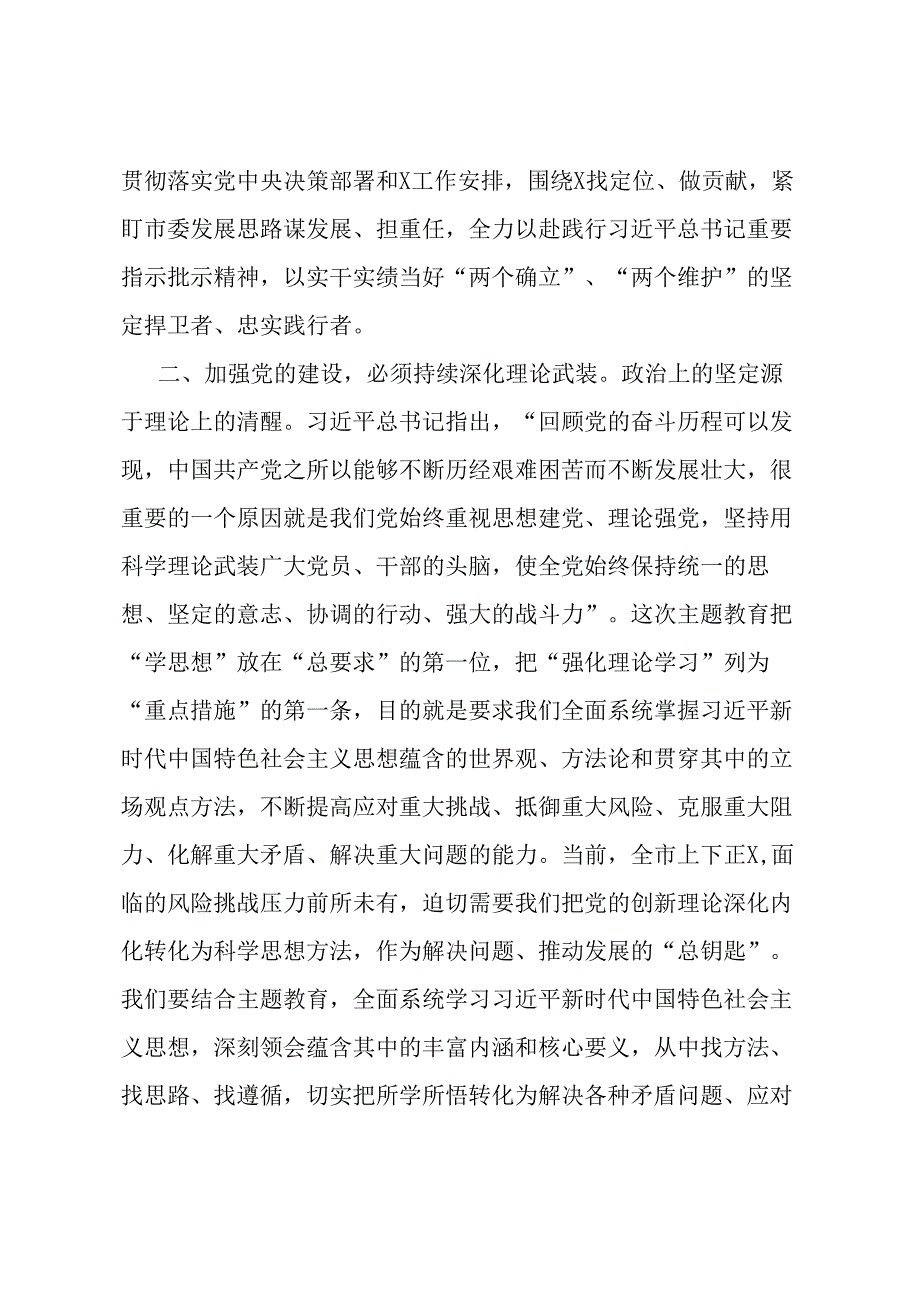 贯彻落实党中央决策部署和X工作安排，围绕X找定位、做贡献，紧盯市委发展思路谋发展、担重任，全力以赴践行习近平总书记重要指示批示精神，以实干实绩当好“两个确立”、“两个维护”的坚定捍卫者、忠实践行者。

二、加强党的建设，必须持续深化理论武装。政治上的坚定源于理论上的清醒。习近平总书记指出，“回顾党的奋斗历程可以发现，中国共产党之所以能够不断历经艰难困苦而不断发展壮大，很重要的一个原因就是我们党始终重视思想建党、理论强党，坚持用科学理论武装广大党员、干部的头脑，使全党始终保持统一的思想、坚定的意志、协调的行动、强大的战斗力”。这次主题教育把“学思想”放在“总要求”的第一位，把“强化理论学习”列为“重点措施”的第一条，目的就是要求我们全面系统掌握习近平新时代中国特色社会主义思想蕴含的世界观、方法论和贯穿其中的立场观点方法，不断提高应对重大挑战、抵御重大风险、克服重大阻力、化解重大矛盾、解决重大问题的能力。当前，全市上下正X,面临的风险挑战压力前所未有，迫切需要我们把党的创新理论深化内化转化为科学思想方法，作为解决问题、推动发展的“总钥匙”。我们要结合主题教育，全面系统学习习近平新时代中国特色社会主义思想，深刻领会蕴含其中的丰富内涵和核心要义，从中找方法、找思路、找遵循，切实把所学所悟转化为解决各种矛盾问题、应对